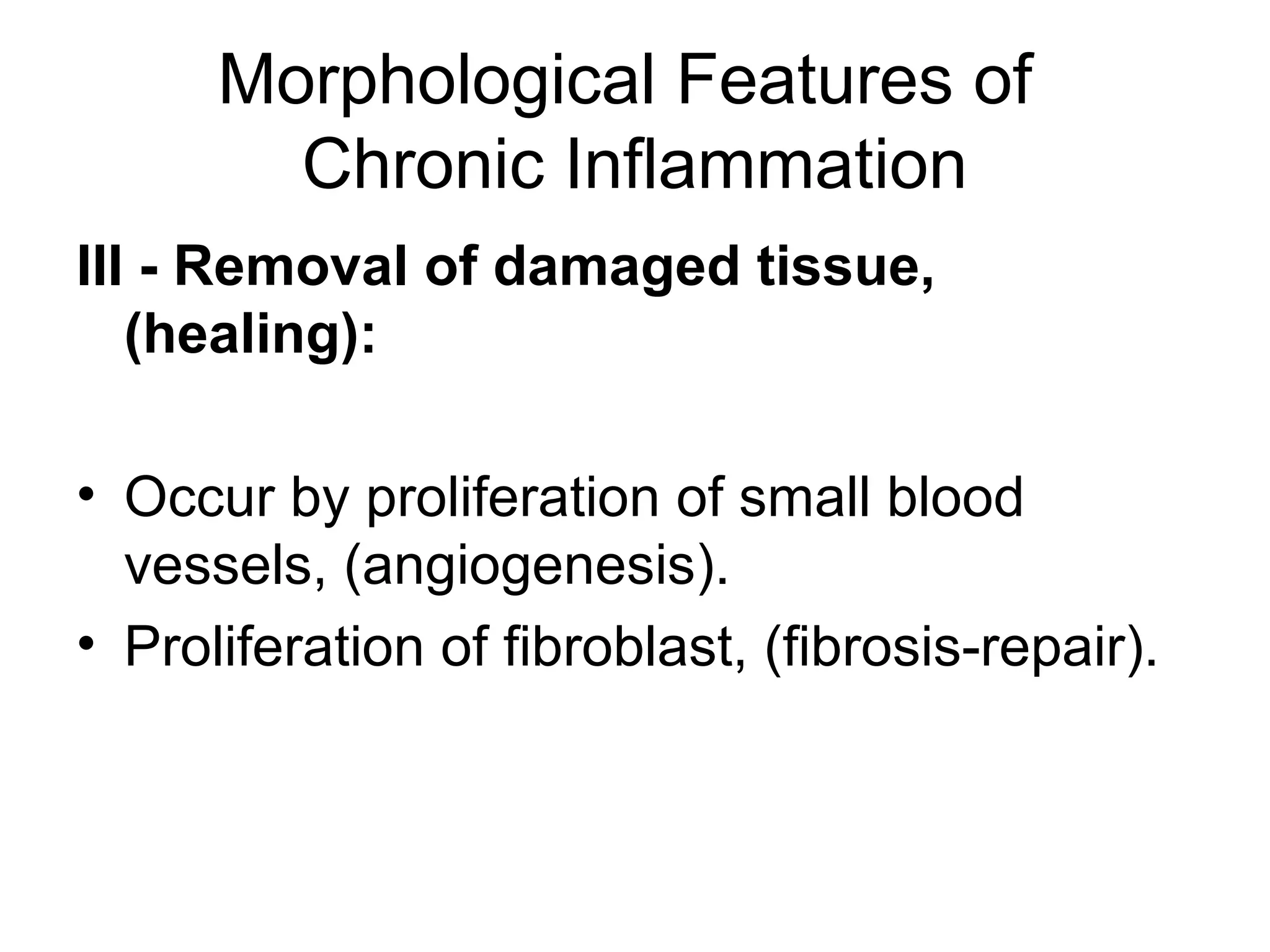 Morphological Features of Chronic Inflammation

III - Removal of damaged tissue, (healing):

• Occur by proliferation of small blood vessels, (angiogenesis).
• Proliferation of fibroblast, (fibrosis-repair).